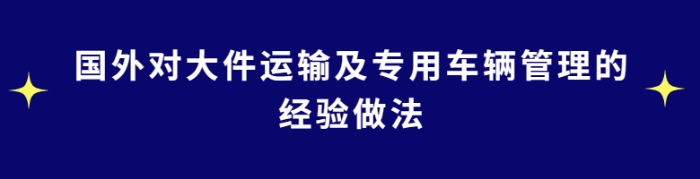 国外对大件运输及专用车辆管理的经验做法